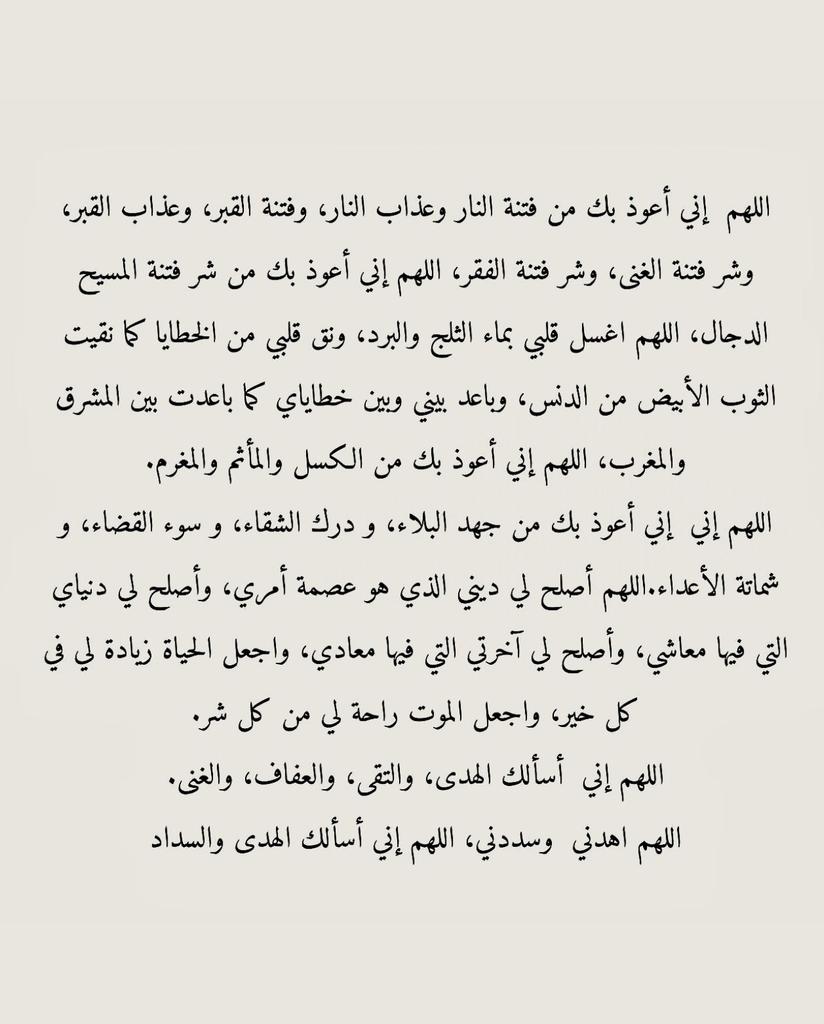 اللهم إني أعوذ بك من فتنة النار وعذاب النار، وفتنة القبر، وعذاب القبر، وشر فتنة الغنى، وشر فتنة الفقر، اللهم إني أعوذ بك من شر فتنة المسيح الدجال، اللهم اغسل قلبي بماء الثلج والبرد، ونق قلبي من الخطايا كما نقيت الثوب الأبيض من الدنس، وباعد بيني وبين خطاياي كما باعدت بين المشرق والمغرب، اللهم إني أعوذ بك من الكسل والمأثم والمغرم.

اللهم إني إني أعوذ بك من جهد البلاء، و درك الشقاء، و سوء القضاء، و شماتة الأعداء.اللهم أصلح لي ديني الذي هو عصمة أمري، وأصلح لي دنياي التي فيها معاشي، وأصلح لي آخرتي التي فيها معادي، واجعل الحياة زيادة لي في كل خير، واجعل الموت راحة لي من كل شر.

اللهم إني أسألك الهدى، والتقى، والعفاف، والغنى.

اللهم اهدني وسددني، اللهم إني أسألك الهدى والسداد